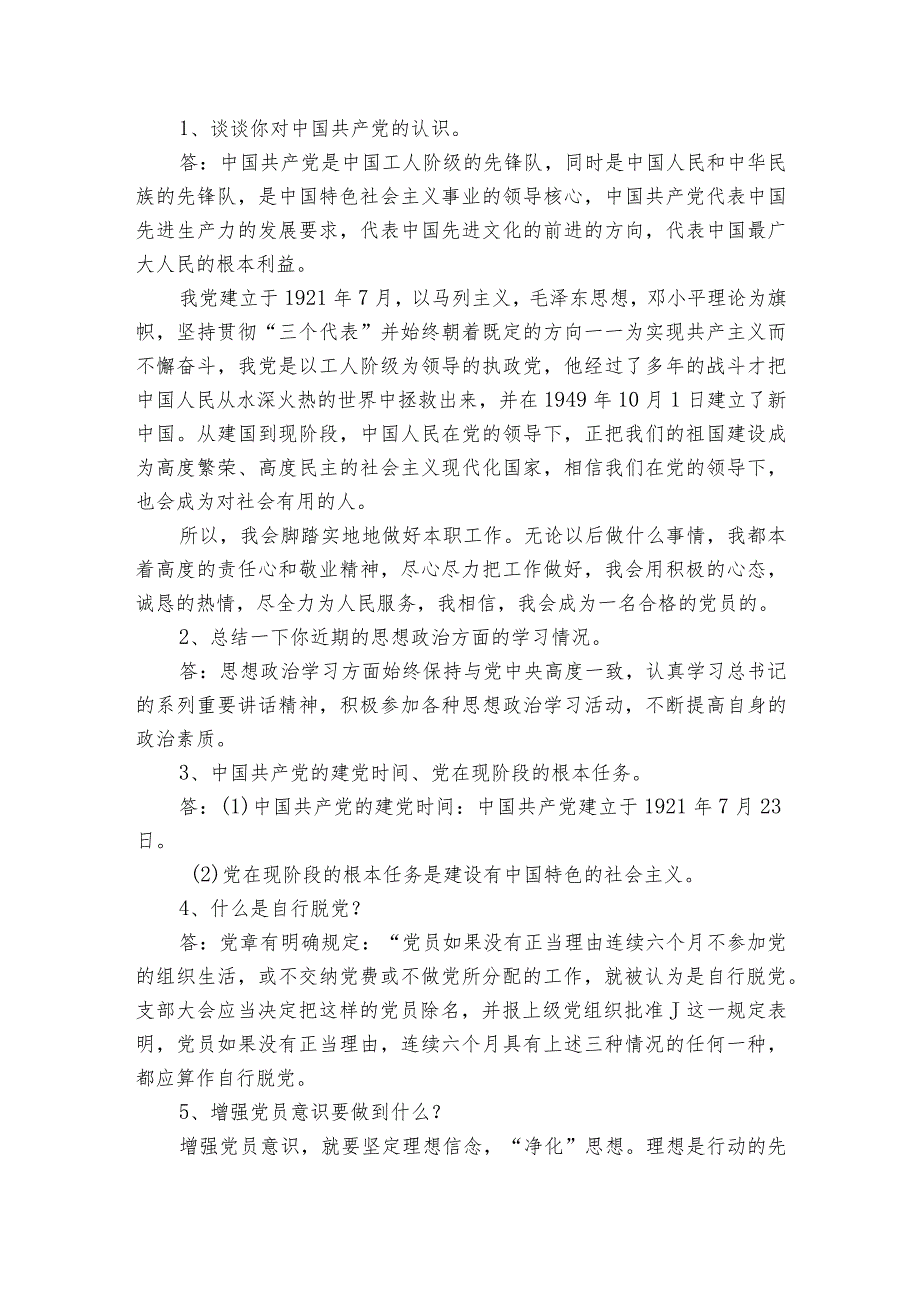 1、谈谈你对中国共产党的认识。

答：中国共产党是中国工人阶级的先锋队，同时是中国人民和中华民族的先锋队，是中国特色社会主义事业的领导核心，中国共产党代表中国先进生产力的发展要求，代表中国先进文化的前进的方向，代表中国最广大人民的根本利益。

我党建立于1921年7月，以马列主义，毛泽东思想，邓小平理论为旗帜，坚持贯彻“三个代表”并始终朝着既定的方向一一为实现共产主义而不懈奋斗，我党是以工人阶级为领导的执政党，他经过了多年的战斗才把中国人民从水深火热的世界中拯救出来，并在1949年10月1日建立了新中国。从建国到现阶段，中国人民在党的领导下，正把我们的祖国建设成为高度繁荣、高度民主的社会主义现代化国家，相信我们在党的领导下，也会成为对社会有用的人。

所以，我会脚踏实地地做好本职工作。无论以后做什么事情，我都本着高度的责任心和敬业精神，尽心尽力把工作做好，我会用积极的心态，诚恳的热情，尽全力为人民服务，我相信，我会成为一名合格的党员的。

2、总结一下你近期的思想政治方面的学习情况。

答：思想政治学习方面始终保持与党中央高度一致，认真学习总书记的系列重要讲话精神，积极参加各种思想政治学习活动，不断提高自身的政治素质。

3、中国共产党的建党时间、党在现阶段的根本任务。

答：(1)中国共产党的建党时间：中国共产党建立于1921年7月23日。

(2)党在现阶段的根本任务是建设有中国特色的社会主义。

4、什么是自行脱党？

答：党章有明确规定：“党员如果没有正当理由连续六个月不参加党的组织生活，或不交纳党费或不做党所分配的工作，就被认为是自行脱党。支部大会应当决定把这样的党员除名，并报上级党组织批准J这一规定表明，党员如果没有正当理由，连续六个月具有上述三种情况的任何一种，都应算作自行脱党。

5、增强党员意识要做到什么？

增强党员意识，就要坚定理想信念，“净化”思想。理想是行动的先